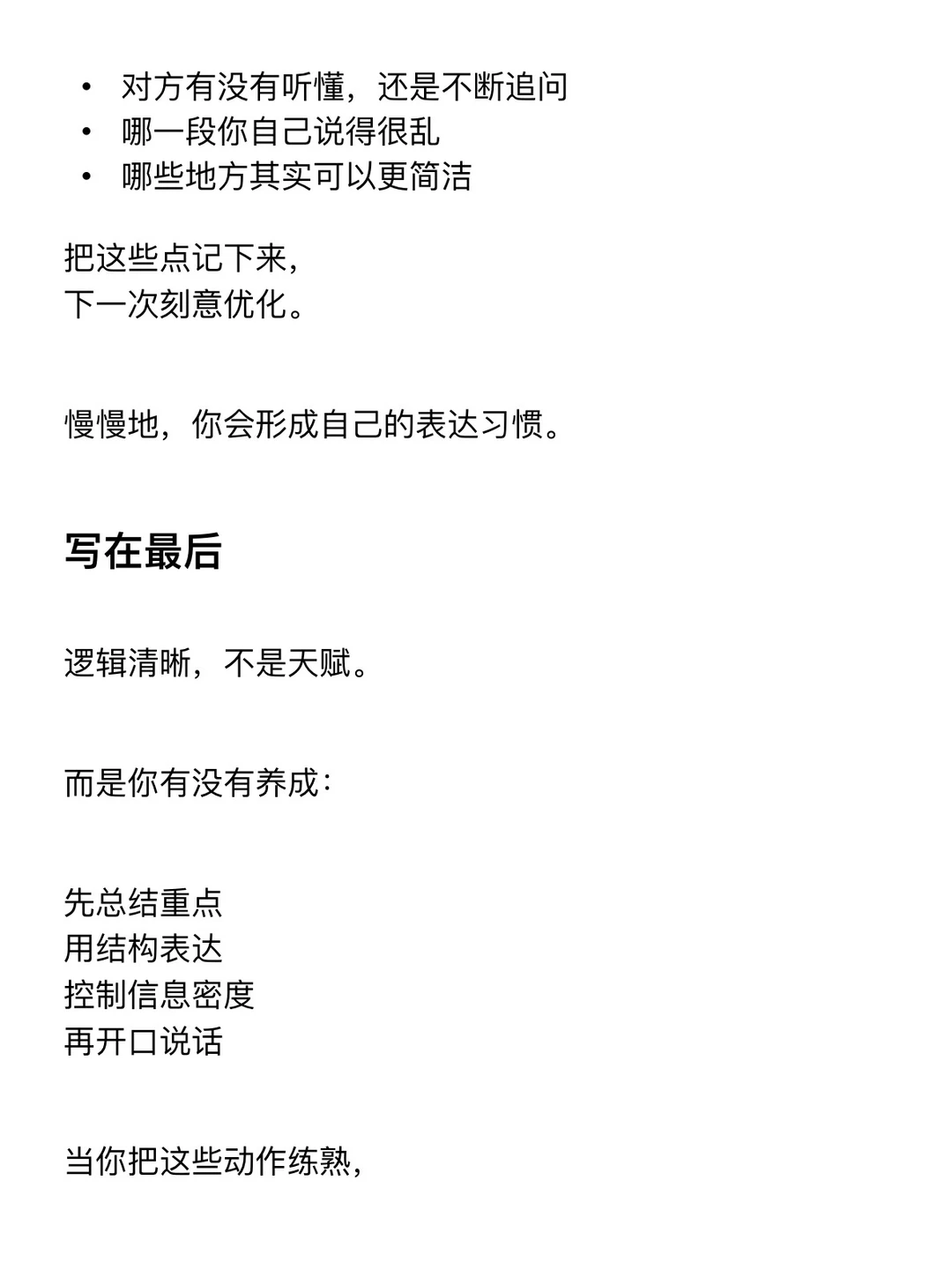 • 对方有没有听懂，还是不断追问
• 哪一段你自己说得很乱
• 哪些地方其实可以更简洁

把这些点记下来，
下一次刻意优化。

慢慢地，你会形成自己的表达习惯。

写在最后

逻辑清晰，不是天赋。

而是你有没有养成：

先总结重点
用结构表达
控制信息密度
再开口说话

当你把这些动作练熟，